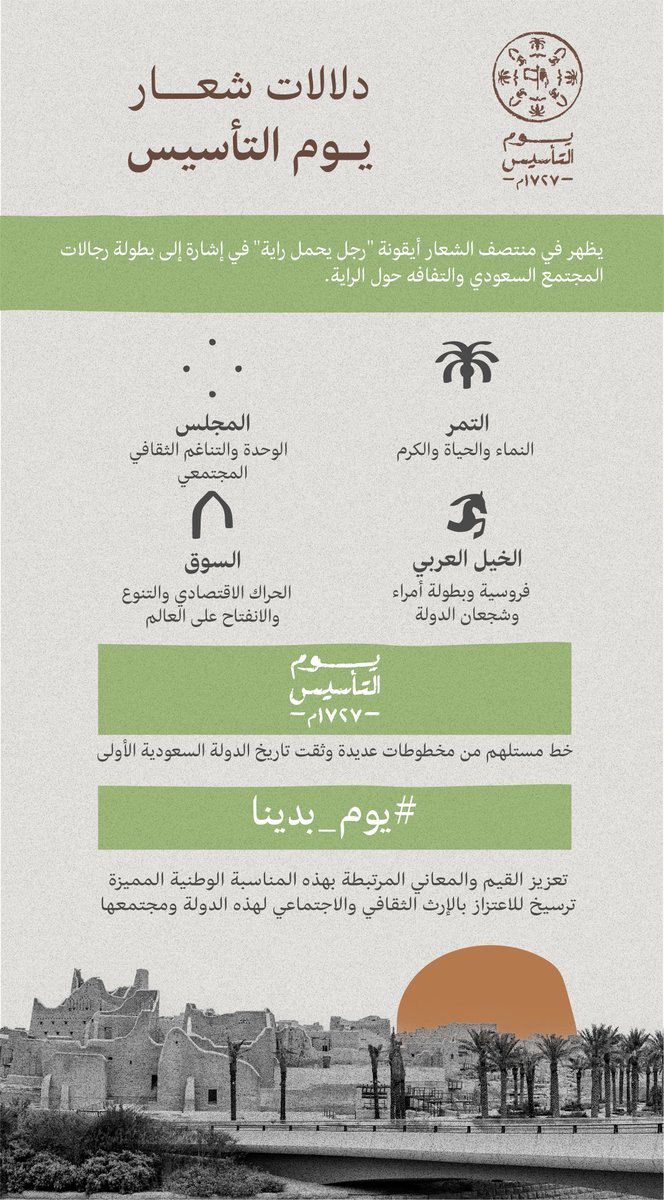 دلالات شعار
يوم التأسيس

يوم
التأسيس
١٧٢٧م

يظهر في منتصف الشعار أيقونة "رجل يحمل راية" في إشارة إلى بطولة رجالات المجتمع السعودي والتفافه حول الراية.

التمر
النماء والحياة والكرم

المجلس
الوحدة والتناغم الثقافي المجتمعي

الخيل العربي
فروسية وبطولة أمراء وشجعان الدولة

السوق
الحراك الاقتصادي والتنوع والانفتاح على العالم

يوم
التأسيس
١٧٢٧م

خط مستلهم من مخطوطات عديدة وثقت تاريخ الدولة السعودية الأولى

#يوم_بدينا

تعزيز القيم والمعاني المرتبطة بهذه المناسبة الوطنية المميزة
ترسيخ للاعتزاز بالإرث الثقافي والاجتماعي لهذه الدولة ومجتمعها